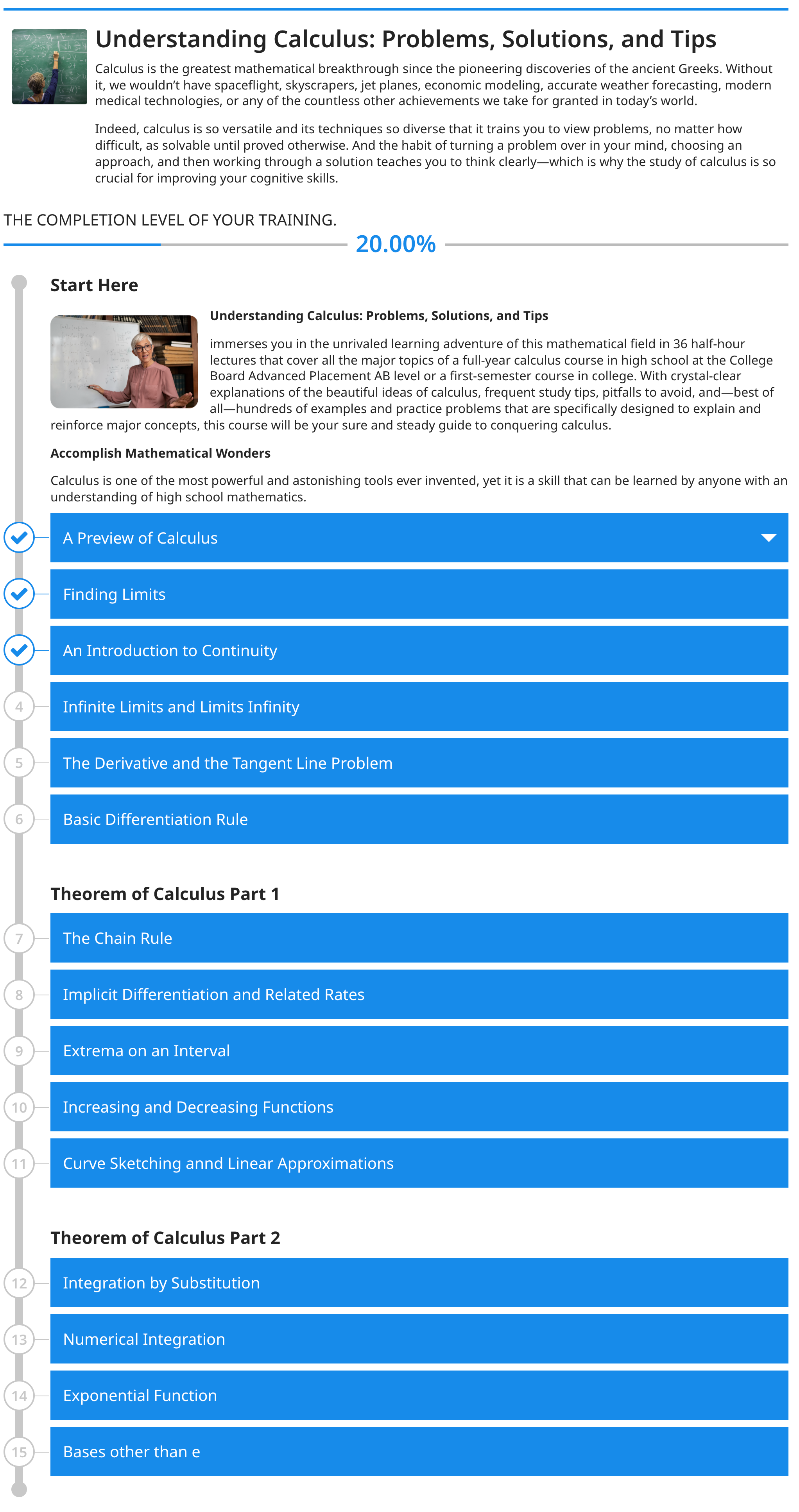 Understanding Calculus: Problems, Solutions, and Tips

Calculus is the greatest mathematical breakthrough since the pioneering discoveries of the ancient Greeks. Without it, we wouldn't have spaceflight, skyscrapers, jet planes, economic modeling, accurate weather forecasting, modern medical technologies, or any of the countless other achievements we take for granted in today's world.

Indeed, calculus is so versatile and its techniques so diverse that it trains you to view problems, no matter how difficult, as solvable until proved otherwise. And the habit of turning a problem over in your mind, choosing an approach, and then working through a solution teaches you to think clearly—which is why the study of calculus is so crucial for improving your cognitive skills.

THE COMPLETION LEVEL OF YOUR TRAINING.

20.00%

Start Here

Understanding Calculus: Problems, Solutions, and Tips

immerses you in the unrivaled learning adventure of this mathematical field in 36 half-hour lectures that cover all the major topics of a full-year calculus course in high school at the College Board Advanced Placement AB level or a first-semester course in college. With crystal-clear explanations of the beautiful ideas of calculus, frequent study tips, pitfalls to avoid, and—best of all—hundreds of examples and practice problems that are specifically designed to explain and reinforce major concepts, this course will be your sure and steady guide to conquering calculus.

Accomplish Mathematical Wonders

Calculus is one of the most powerful and astonishing tools ever invented, yet it is a skill that can be learned by anyone with an understanding of high school mathematics.

A Preview of Calculus

Finding Limits

An Introduction to Continuity

4 Infinite Limits and Limits Infinity

5 The Derivative and the Tangent Line Problem

6 Basic Differentiation Rule

Theorem of Calculus Part 1

7 The Chain Rule

8 Implicit Differentiation and Related Rates

9 Extrema on an Interval

10 Increasing and Decreasing Functions

11 Curve Sketching annd Linear Approximations

Theorem of Calculus Part 2

12 Integration by Substitution

13 Numerical Integration

14 Exponential Function

15 Bases other than e